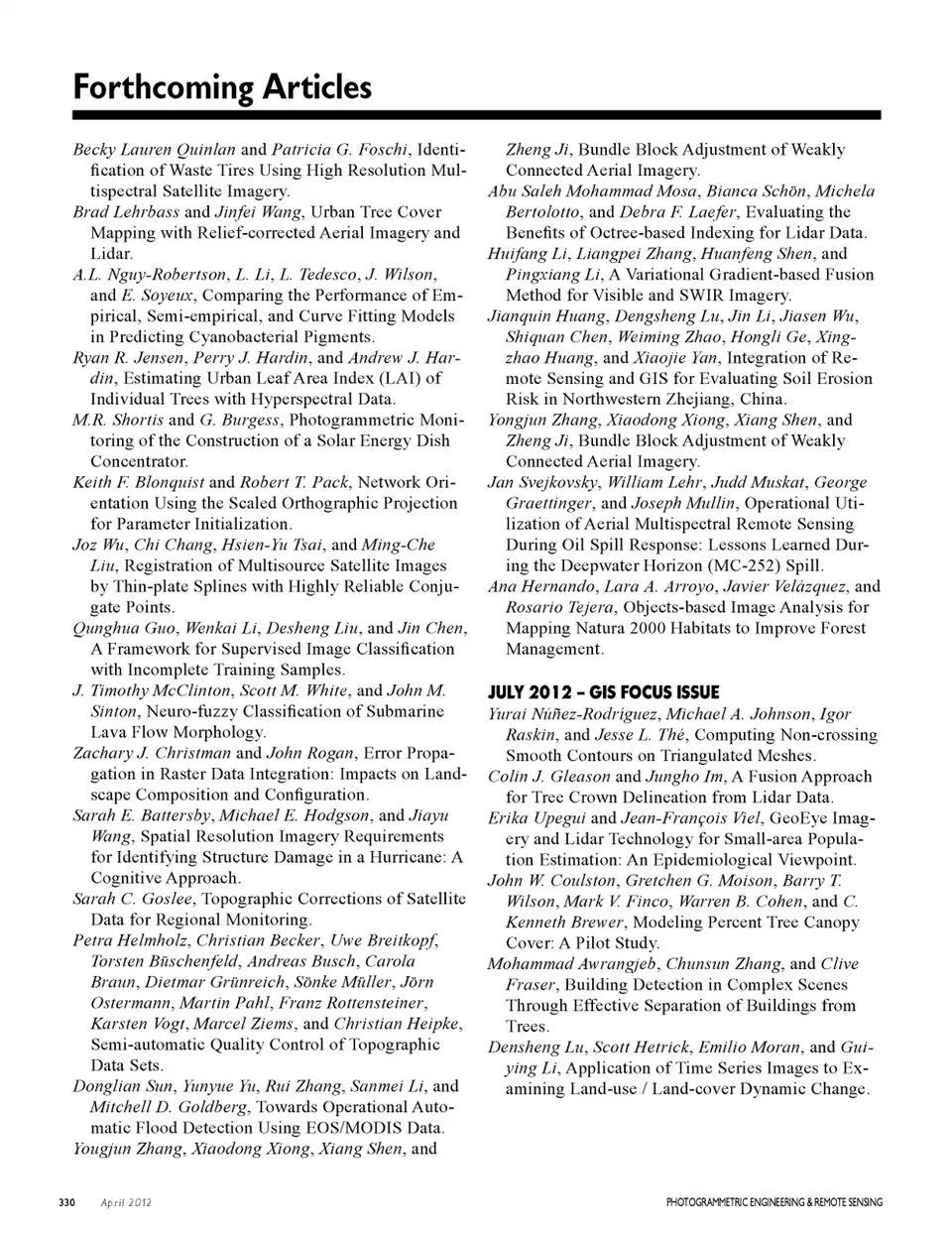 Forthcoming Articles

Becky Lauren Quinlan and Patricia G. Foschi, Identification of Waste Tires Using High Resolution Multispectral Satellite Imagery.

Brad Lehrbass and Jinfei Wang, Urban Tree Cover Mapping with Relief-corrected Aerial Imagery and Lidar.

A.L. Nguy-Robertson, L. Li, L. Tedesco, J. Wilson, and E. Soyeux, Comparing the Performance of Empirical, Semi-empirical, and Curve Fitting Models in Predicting Cyanobacterial Pigments.

Ryan R. Jensen, Perry J. Hardin, and Andrew J. Hardin, Estimating Urban Leaf Area Index (LAI) of Individual Trees with Hyperspectral Data.

M.R. Shortis and G. Burgess, Photogrammetric Monitoring of the Construction of a Solar Energy Dish Concentrator.

Keith F. Blonquist and Robert T. Pack, Network Orientation Using the Scaled Orthographic Projection for Parameter Initialization.

Joz Wu, Chi Chang, Hsien-Yu Tsai, and Ming-Che Liu, Registration of Multisource Satellite Images by Thin-plate Splines with Highly Reliable Conjugate Points.

Qunghua Guo, Wenkai Li, Desheng Liu, and Jin Chen, A Framework for Supervised Image Classification with Incomplete Training Samples.

J. Timothy McClinton, Scott M. White, and John M. Sinton, Neuro-fuzzy Classification of Submarine Lava Flow Morphology.

Zachary J. Christman and John Rogan, Error Propagation in Raster Data Integration: Impacts on Landscape Composition and Configuration.

Sarah E. Battersby, Michael E. Hodgson, and Jiayu Wang, Spatial Resolution Imagery Requirements for Identifying Structure Damage in a Hurricane: A Cognitive Approach.

Sarah C. Goslee, Topographic Corrections of Satellite Data for Regional Monitoring.

Petra Helmholz, Christian Becker, Uwe Breitkopf, Torsten Büschenfeld, Andreas Busch, Carola Braun, Dietmar Grünreich, Sönke Müller, Jörn Ostermann, Martin Pahl, Franz Rottensteiner, Karsten Vogt, Marcel Ziems, and Christian Heipke, Semi-automatic Quality Control of Topographic Data Sets.

Donglian Sun, Yunyue Yu, Rui Zhang, Sanmei Li, and Mitchell D. Goldberg, Towards Operational Automatic Flood Detection Using EOS/MODIS Data.

Yougjun Zhang, Xiaodong Xiong, Xiang Shen, and Zheng Ji, Bundle Block Adjustment of Weakly Connected Aerial Imagery.

Abu Saleh Mohammad Mosa, Bianca Schön, Michela Bertolotto, and Debra F. Laefer, Evaluating the Benefits of Octree-based Indexing for Lidar Data.

Huifang Li, Liangpei Zhang, Huanfeng Shen, and Pingxiang Li, A Variational Gradient-based Fusion Method for Visible and SWIR Imagery.

Jianquin Huang, Dengsheng Lu, Jin Li, Jiasen Wu, Shiquan Chen, Weiming Zhao, Hongli Ge, Xingzhao Huang, and Xiaojie Yan, Integration of Remote Sensing and GIS for Evaluating Soil Erosion Risk in Northwestern Zhejiang, China.

Yongjun Zhang, Xiaodong Xiong, Xiang Shen, and Zheng Ji, Bundle Block Adjustment of Weakly Connected Aerial Imagery.

Jan Svejkovsky, William Lehr, Judd Muskat, George Graettinger, and Joseph Mullin, Operational Utilization of Aerial Multispectral Remote Sensing During Oil Spill Response: Lessons Learned During the Deepwater Horizon (MC-252) Spill.

Ana Hernando, Lara A. Arroyo, Javier Velázquez, and Rosario Tejera, Objects-based Image Analysis for Mapping Natura 2000 Habitats to Improve Forest Management.

JULY 2012 – GIS FOCUS ISSUE

Yurai Núñez-Rodriguez, Michael A. Johnson, Igor Raskin, and Jesse L. Thé, Computing Non-crossing Smooth Contours on Triangulated Meshes.

Colin J. Gleason and Jungho Im, A Fusion Approach for Tree Crown Delineation from Lidar Data.

Erika Upegui and Jean-François Viel, GeoEye Imagery and Lidar Technology for Small-area Population Estimation: An Epidemiological Viewpoint.

John W. Coulston, Gretchen G. Moison, Barry T. Wilson, Mark V. Finco, Warren B. Cohen, and C. Kenneth Brewer, Modeling Percent Tree Canopy Cover: A Pilot Study.

Mohammad Awrangjeb, Chunsun Zhang, and Clive Fraser, Building Detection in Complex Scenes Through Effective Separation of Buildings from Trees.

Densheng Lu, Scott Hetrick, Emilio Moran, and Guiying Li, Application of Time Series Images to Examining Land-use / Land-cover Dynamic Change.

330 April 2012 PHOTOGRAMMETRIC ENGINEERING & REMOTE SENSING